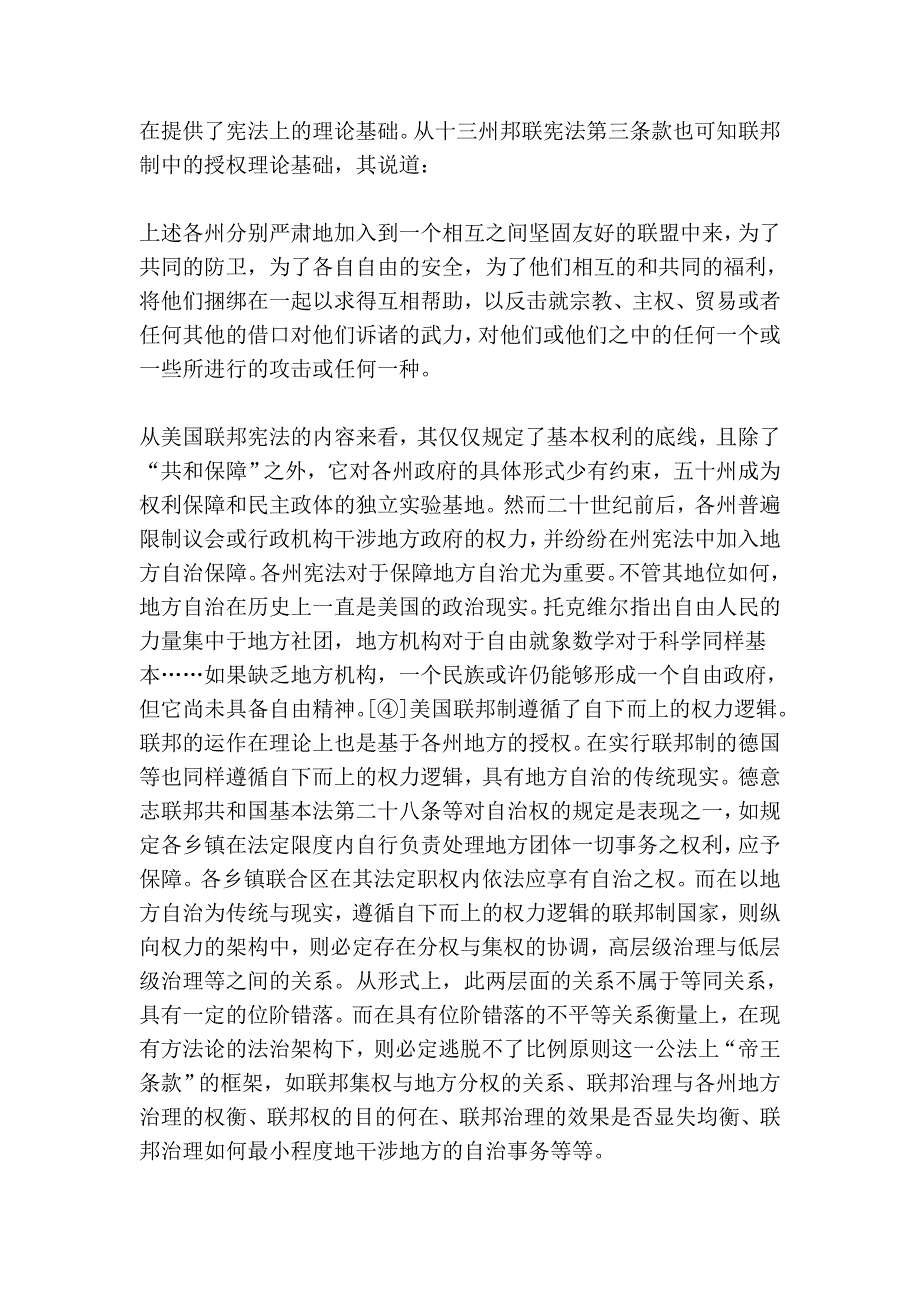 在提供了宪法上的理论基础。从十三州邦联宪法第三条款也可知联邦制中的授权理论基础，其说道：

上述各州分别严肃地加入到一个相互之间坚固友好的联盟中来，为了共同的防卫，为了各自自由的安全，为了他们相互的和共同的福利，将他们捆绑在一起以求得互相帮助，以反击就宗教、主权、贸易或者任何其他的借口对他们诉诸的武力，对他们或他们之中的任何一个或一些所进行的攻击或任何一种。

从美国联邦宪法的内容来看，其仅仅规定了基本权利的底线，且除了“共和保障”之外，它对各州政府的具体形式少有约束，五十州成为权利保障和民主政体的独立实验基地。然而二十世纪前后，各州普遍限制议会或行政机构干涉地方政府的权力，并纷纷在州宪法中加入地方自治保障。各州宪法对于保障地方自治尤为重要。不管其地位如何，地方自治在历史上一直是美国的政治现实。托克维尔指出自由人民的力量集中于地方社团，地方机构对于自由就象数学对于科学同样基本……如果缺乏地方机构，一个民族或许仍能够形成一个自由政府，但它尚未具备自由精神。[④]美国联邦制遵循了自下而上的权力逻辑。联邦的运作在理论上也是基于各州地方的授权。在实行联邦制的德国等也同样遵循自下而上的权力逻辑，具有地方自治的传统现实。德意志联邦共和国基本法第二十八条等对自治权的规定是表现之一，如规定各乡镇在法定限度内自行负责处理地方团体一切事务之权利，应予保障。各乡镇联合区在其法定职权内依法应享有自治之权。而在以地方自治为传统与现实，遵循自下而上的权力逻辑的联邦制国家，则纵向权力的架构中，则必定存在分权与集权的协调，高层级治理与低层级治理等之间的关系。从形式上，此两层面的关系不属于等同关系，具有一定的位阶错落。而在具有位阶错落的不平等关系衡量上，在现有方法论的法治架构下，则必定逃脱不了比例原则这一公法上“帝王条款”的框架，如联邦集权与地方分权的关系、联邦治理与各州地方治理的权衡、联邦权的目的何在、联邦治理的效果是否显失均衡、联邦治理如何最小程度地干涉地方的自治事务等等。